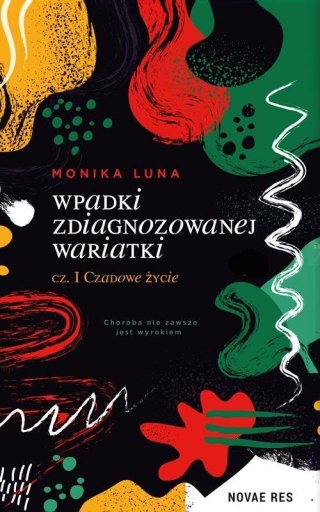 MONIKA LUNA

WPADKI ZDIAGNOZOWANEJ WARIATKI

CZ. I CZADOWE ŻYCIE

Choroba nie zawsze jest wyrokiem

NOVAE RES